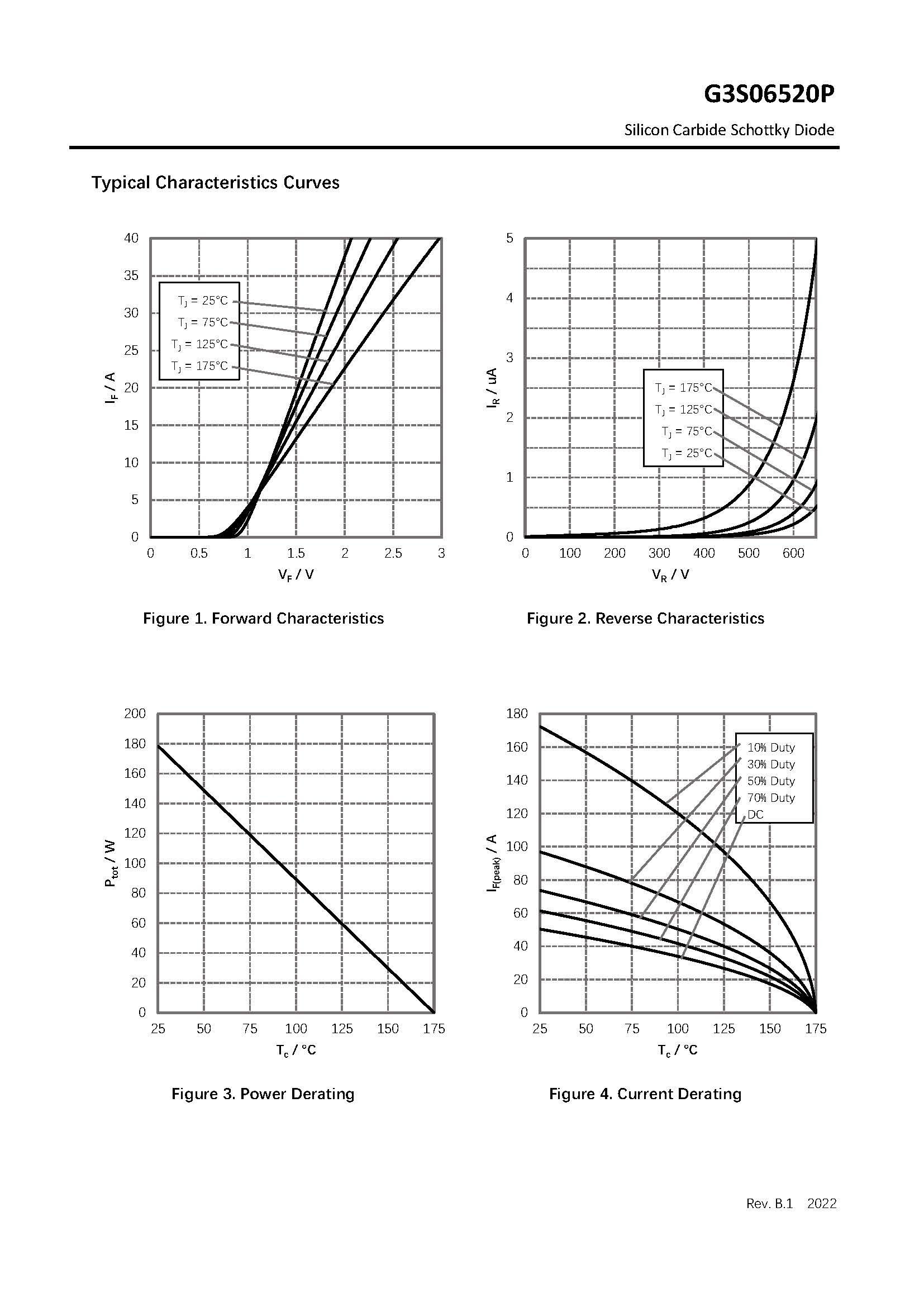 G3S06520P

Silicon Carbide Schottky Diode

Typical Characteristics Curves

40
35
30
25
20
15
10
5
0
$I_F$ / A
$T_J$ = 25°C
$T_J$ = 75°C
$T_J$ = 125°C
$T_J$ = 175°C
0 0.5 1 1.5 2 2.5 3
$V_F$ / V

Figure 1. Forward Characteristics

5
4
3
2
1
0
$I_R$ / uA
$T_J$ = 175°C
$T_J$ = 125°C
$T_J$ = 75°C
$T_J$ = 25°C
0 100 200 300 400 500 600
$V_R$ / V

Figure 2. Reverse Characteristics

200
180
160
140
120
100
80
60
40
20
0
$P_{tot}$ / W
25 50 75 100 125 150 175
$T_c$ / °C

Figure 3. Power Derating

180
160
140
120
100
80
60
40
20
0
$I_{F(peak)}$ / A
10% Duty
30% Duty
50% Duty
70% Duty
DC
25 50 75 100 125 150 175
$T_c$ / °C

Figure 4. Current Derating

Rev. B.1 2022